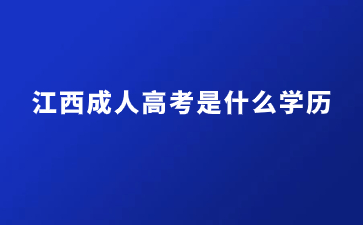 江西成人高考是什么学历